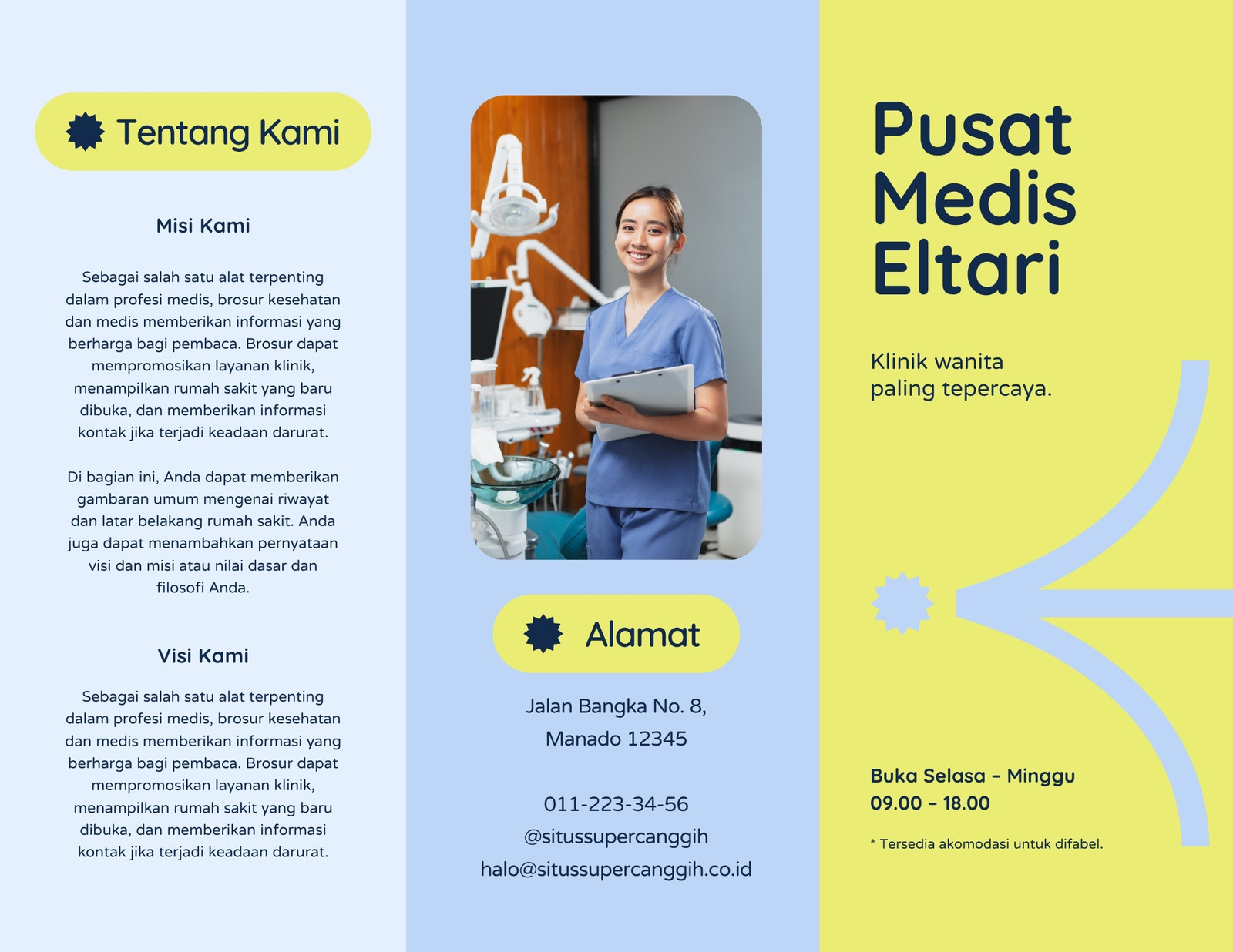 Tentang Kami

Misi Kami

Sebagai salah satu alat terpenting dalam profesi medis, brosur kesehatan dan medis memberikan informasi yang berharga bagi pembaca. Brosur dapat mempromosikan layanan klinik, menampilkan rumah sakit yang baru dibuka, dan memberikan informasi kontak jika terjadi keadaan darurat.

Di bagian ini, Anda dapat memberikan gambaran umum mengenai riwayat dan latar belakang rumah sakit. Anda juga dapat menambahkan pernyataan visi dan misi atau nilai dasar dan filosofi Anda.

Visi Kami

Sebagai salah satu alat terpenting dalam profesi medis, brosur kesehatan dan medis memberikan informasi yang berharga bagi pembaca. Brosur dapat mempromosikan layanan klinik, menampilkan rumah sakit yang baru dibuka, dan memberikan informasi kontak jika terjadi keadaan darurat.

Alamat

Jalan Bangka No. 8, Manado 12345

011-223-34-56
@situssupercanggih
halo@situssupercanggih.co.id

Pusat Medis Eltari

Klinik wanita paling tepercaya.

Buka Selasa – Minggu
09.00 – 18.00

* Tersedia akomodasi untuk difabel.